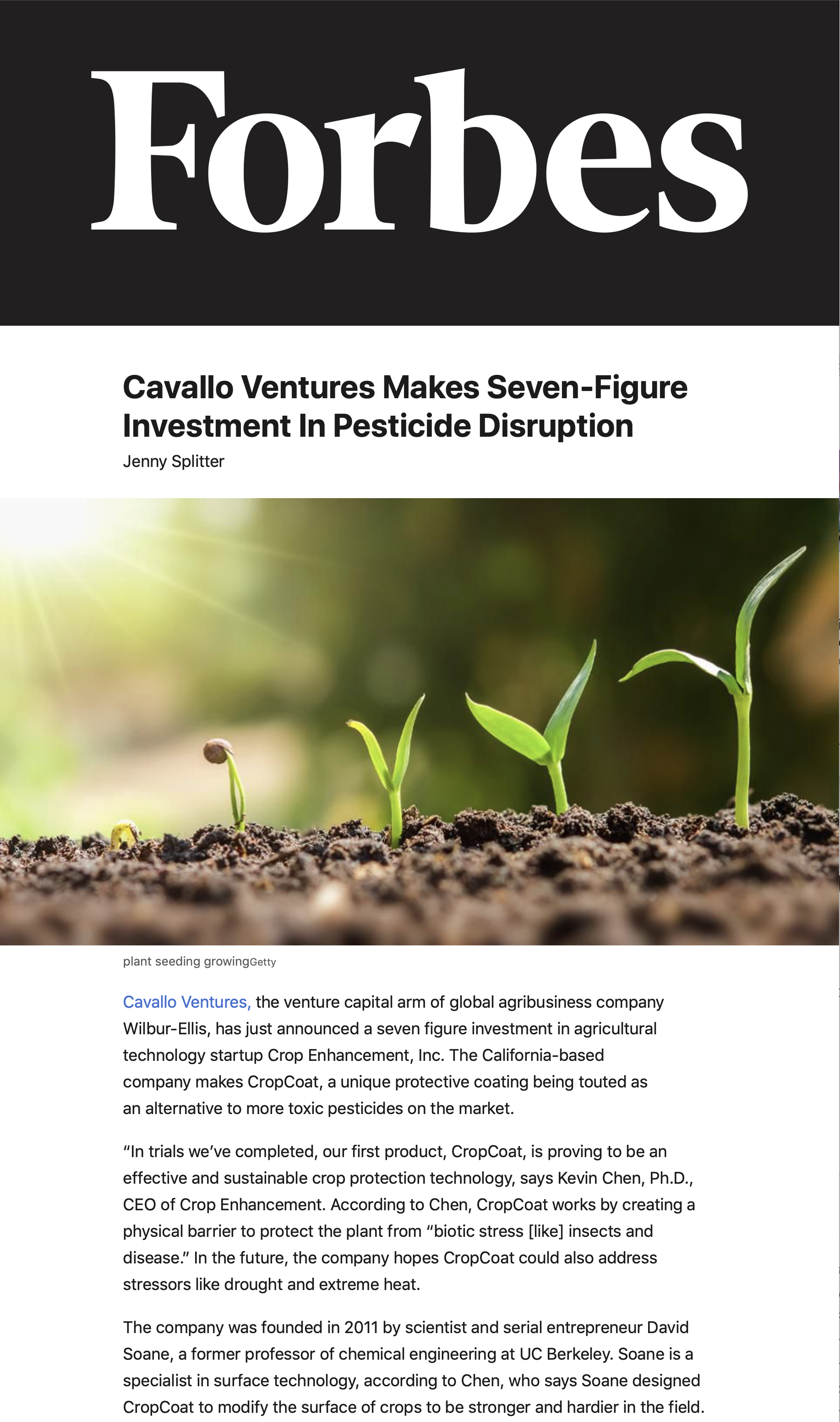 Forbes

Cavallo Ventures Makes Seven-Figure Investment In Pesticide Disruption

Jenny Splitter

plant seeding growingGetty

Cavallo Ventures, the venture capital arm of global agribusiness company Wilbur-Ellis, has just announced a seven figure investment in agricultural technology startup Crop Enhancement, Inc. The California-based company makes CropCoat, a unique protective coating being touted as an alternative to more toxic pesticides on the market.

“In trials we’ve completed, our first product, CropCoat, is proving to be an effective and sustainable crop protection technology, says Kevin Chen, Ph.D., CEO of Crop Enhancement. According to Chen, CropCoat works by creating a physical barrier to protect the plant from “biotic stress [like] insects and disease.” In the future, the company hopes CropCoat could also address stressors like drought and extreme heat.

The company was founded in 2011 by scientist and serial entrepreneur David Soane, a former professor of chemical engineering at UC Berkeley. Soane is a specialist in surface technology, according to Chen, who says Soane designed CropCoat to modify the surface of crops to be stronger and hardier in the field.